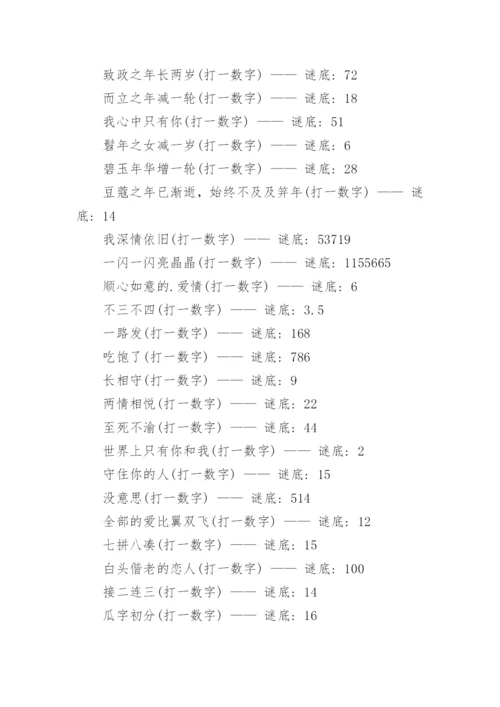 致政之年长两岁(打一数字) —— 谜底：72

而立之年减一轮(打一数字) —— 谜底：18

我心中只有你(打一数字) —— 谜底：51

髫年之女减一岁(打一数字) —— 谜底：6

碧玉年华增一轮(打一数字) —— 谜底：28

豆蔻之年已渐逝，始终不及及笄年(打一数字) —— 谜底：14

我深情依旧(打一数字) —— 谜底：53719

一闪一闪亮晶晶(打一数字) —— 谜底：1155665

顺心如意的.爱情(打一数字) —— 谜底：6

不三不四(打一数字) —— 谜底：3.5

一路发(打一数字) —— 谜底：168

吃饱了(打一数字) —— 谜底：786

长相守(打一数字) —— 谜底：9

两情相悦(打一数字) —— 谜底：22

至死不渝(打一数字) —— 谜底：44

世界上只有你和我(打一数字) —— 谜底：2

守住你的人(打一数字) —— 谜底：15

没意思(打一数字) —— 谜底：514

全部的爱比翼双飞(打一数字) —— 谜底：12

七拼八凑(打一数字) —— 谜底：15

白头偕老的恋人(打一数字) —— 谜底：100

接二连三(打一数字) —— 谜底：14

瓜字初分(打一数字) —— 谜底：16